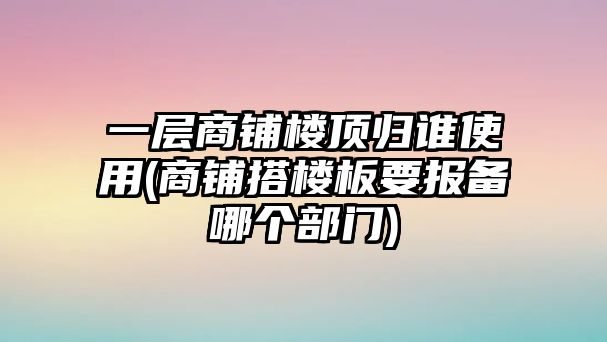 一层商铺楼顶归谁使用(商铺搭楼板要报备哪个部门)